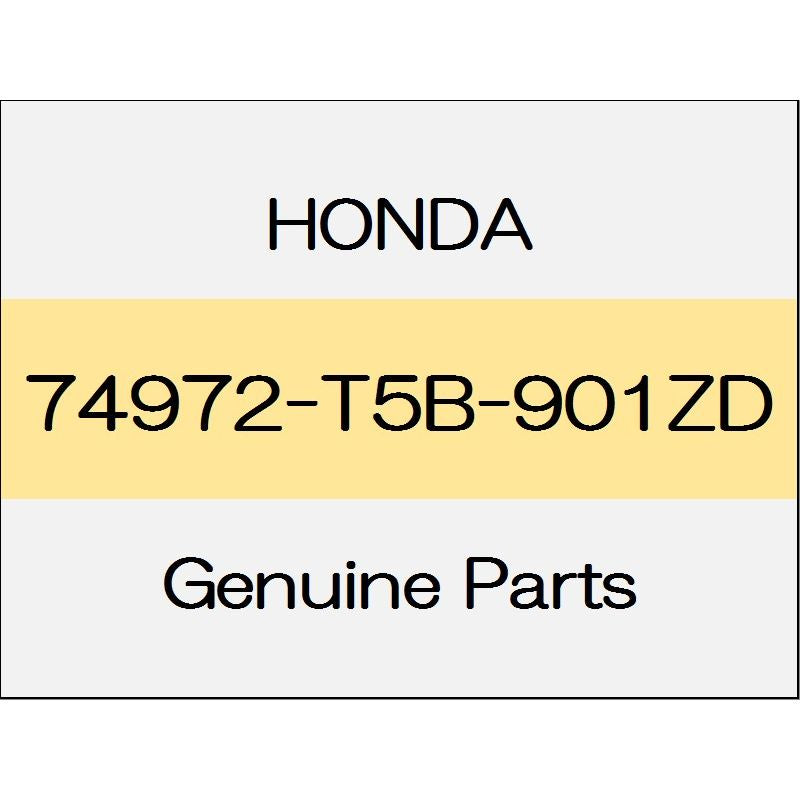 HONDA

74972-T5B-901ZD

Genuine Parts